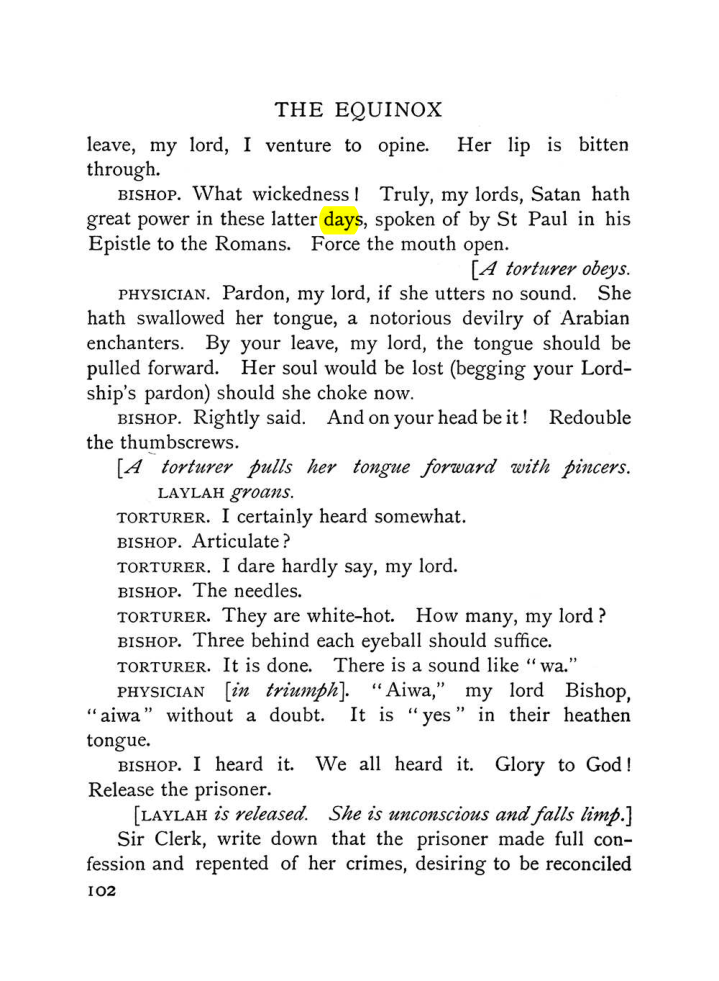 THE EQUINOX

leave, my lord, I venture to opine. Her lip is bitten through.

BISHOP. What wickedness! Truly, my lords, Satan hath great power in these latter days, spoken of by St Paul in his Epistle to the Romans. Force the mouth open.

[A torturer obeys.

PHYSICIAN. Pardon, my lord, if she utters no sound. She hath swallowed her tongue, a notorious devilry of Arabian enchanters. By your leave, my lord, the tongue should be pulled forward. Her soul would be lost (begging your Lordship's pardon) should she choke now.

BISHOP. Rightly said. And on your head be it! Redouble the thumbscrews.

[A torturer pulls her tongue forward with pincers. LAYLAH groans.

TORTURER. I certainly heard somewhat.

BISHOP. Articulate?

TORTURER. I dare hardly say, my lord.

BISHOP. The needles.

TORTURER. They are white-hot. How many, my lord?

BISHOP. Three behind each eyeball should suffice.

TORTURER. It is done. There is a sound like "wa."

PHYSICIAN [in triumph]. "Aiwa," my lord Bishop, "aiwa" without a doubt. It is "yes" in their heathen tongue.

BISHOP. I heard it. We all heard it. Glory to God! Release the prisoner.

[LAYLAH is released. She is unconscious and falls limp.]

Sir Clerk, write down that the prisoner made full confession and repented of her crimes, desiring to be reconciled

102